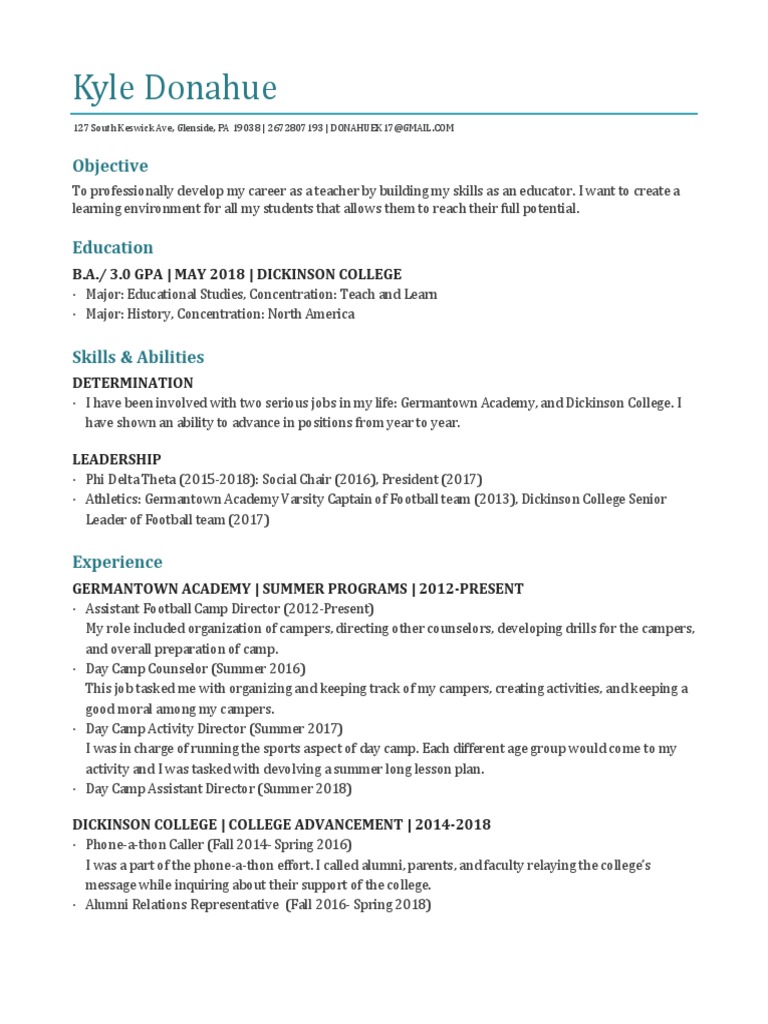 Kyle Donahue

127 South Keswick Ave, Glenside, PA 19038 | 2672807193 | DONAHUEK17@GMAIL.COM

Objective

To professionally develop my career as a teacher by building my skills as an educator. I want to create a learning environment for all my students that allows them to reach their full potential.

Education

B.A./ 3.0 GPA | MAY 2018 | DICKINSON COLLEGE

· Major: Educational Studies, Concentration: Teach and Learn
· Major: History, Concentration: North America

Skills & Abilities

DETERMINATION

· I have been involved with two serious jobs in my life: Germantown Academy, and Dickinson College. I have shown an ability to advance in positions from year to year.

LEADERSHIP

· Phi Delta Theta (2015-2018): Social Chair (2016), President (2017)
· Athletics: Germantown Academy Varsity Captain of Football team (2013), Dickinson College Senior Leader of Football team (2017)

Experience

GERMANTOWN ACADEMY | SUMMER PROGRAMS | 2012-PRESENT

· Assistant Football Camp Director (2012-Present)
My role included organization of campers, directing other counselors, developing drills for the campers, and overall preparation of camp.
· Day Camp Counselor (Summer 2016)
This job tasked me with organizing and keeping track of my campers, creating activities, and keeping a good moral among my campers.
· Day Camp Activity Director (Summer 2017)
I was in charge of running the sports aspect of day camp. Each different age group would come to my activity and I was tasked with devolving a summer long lesson plan.
· Day Camp Assistant Director (Summer 2018)

DICKINSON COLLEGE | COLLEGE ADVANCEMENT | 2014-2018

· Phone-a-thon Caller (Fall 2014- Spring 2016)
I was a part of the phone-a-thon effort. I called alumni, parents, and faculty relaying the college's message while inquiring about their support of the college.
· Alumni Relations Representative (Fall 2016- Spring 2018)